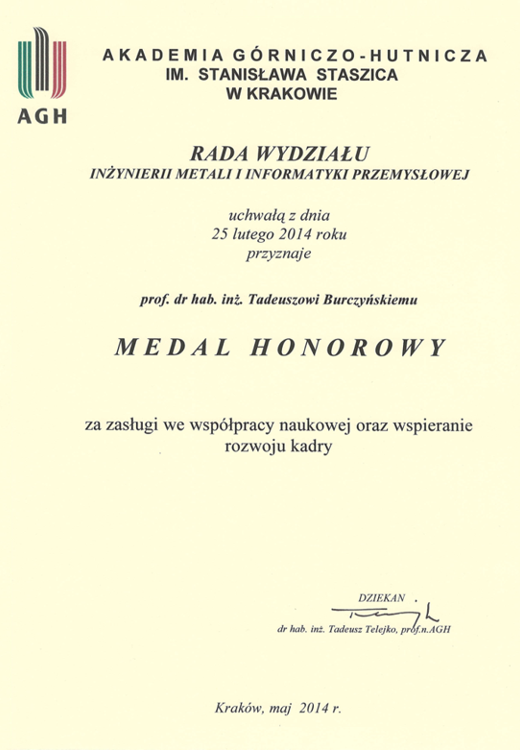 AGH

AKADEMIA GÓRNICZO-HUTNICZA
IM. STANISŁAWA STASZICA
W KRAKOWIE

RADA WYDZIAŁU
INŻYNIERII METALI I INFORMATYKI PRZEMYSŁOWEJ

uchwałą z dnia
25 lutego 2014 roku
przyznaje

prof. dr hab. inż. Tadeuszowi Burczyńskiemu

MEDAL HONOROWY

za zasługi we współpracy naukowej oraz wspieranie rozwoju kadry

DZIEKAN

dr hab. inż. Tadeusz Telejko, prof.n.AGH

Kraków, maj 2014 r.